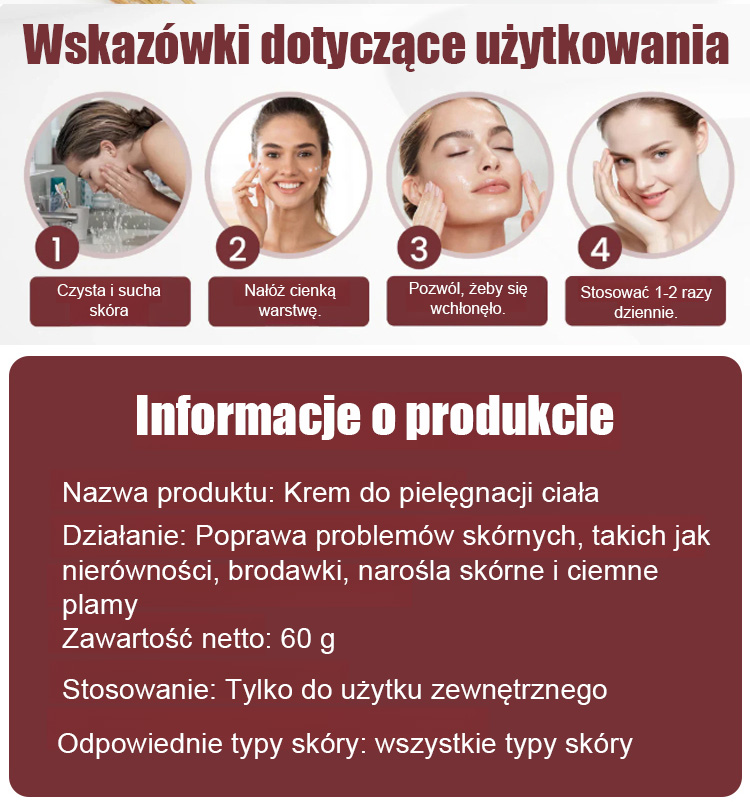 Wskazówki dotyczące użytkowania

1

Czysta i sucha skóra

2

Nałóż cienką warstwę.

3

Pozwól, żeby się wchłonęło.

4

Stosować 1-2 razy dziennie.

Informacje o produkcie

Nazwa produktu: Krem do pielęgnacji ciała

Działanie: Poprawa problemów skórnych, takich jak nierówności, brodawki, narośla skórne i ciemne plamy

Zawartość netto: 60 g

Stosowanie: Tylko do użytku zewnętrznego

Odpowiednie typy skóry: wszystkie typy skóry